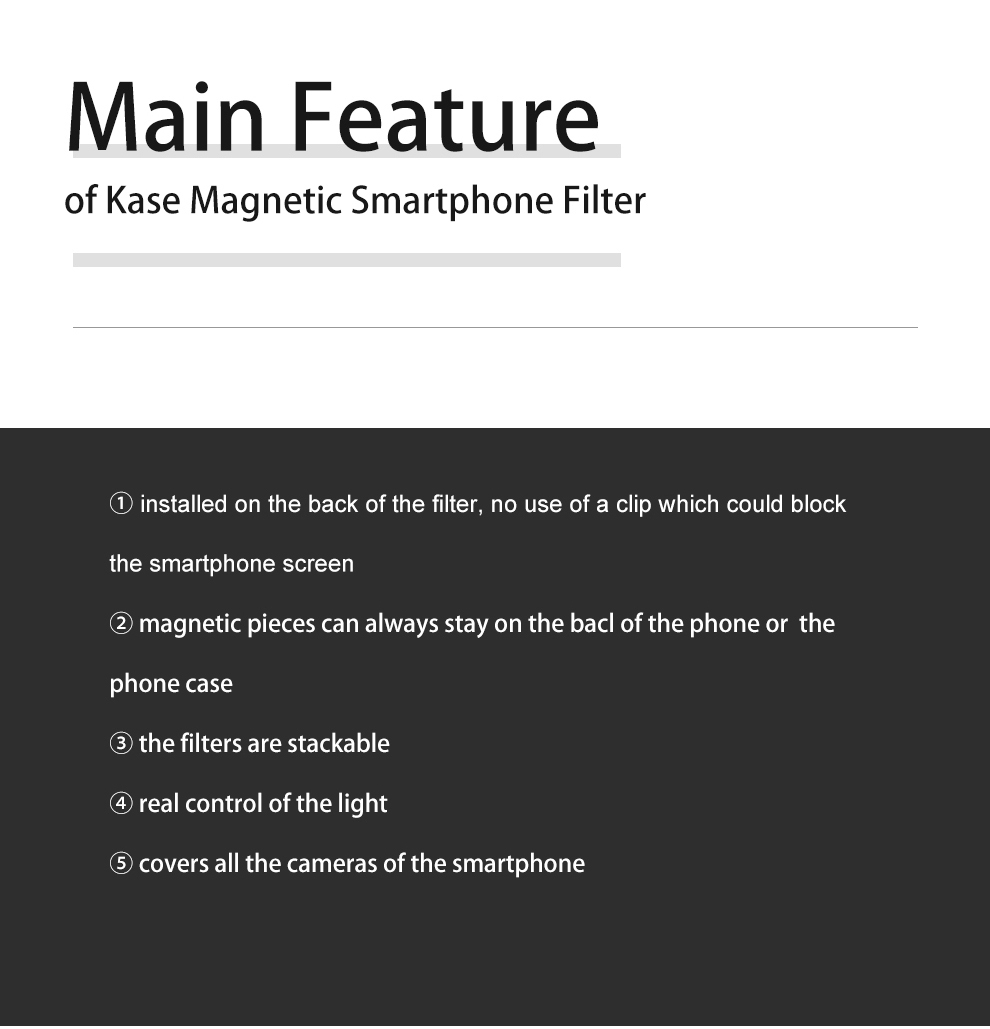 Main Feature

of Kase Magnetic Smartphone Filter

① installed on the back of the filter, no use of a clip which could block the smartphone screen

② magnetic pieces can always stay on the bacl of the phone or the phone case

③ the filters are stackable

④ real control of the light

⑤ covers all the cameras of the smartphone